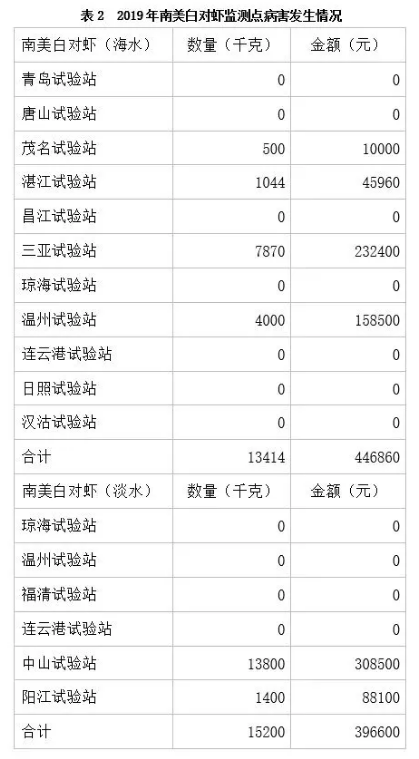 表2 2019年南美白对虾监测点病害发生情况

| 南美白对虾（海水） | 数量（千克） | 金额（元） |
|---|---|---|
| 青岛试验站 | 0 | 0 |
| 唐山试验站 | 0 | 0 |
| 茂名试验站 | 500 | 10000 |
| 湛江试验站 | 1044 | 45960 |
| 昌江试验站 | 0 | 0 |
| 三亚试验站 | 7870 | 232400 |
| 琼海试验站 | 0 | 0 |
| 温州试验站 | 4000 | 158500 |
| 连云港试验站 | 0 | 0 |
| 日照试验站 | 0 | 0 |
| 汉沽试验站 | 0 | 0 |
| 合计 | 13414 | 446860 |
| 南美白对虾（淡水） | 数量（千克） | 金额（元） |
| 琼海试验站 | 0 | 0 |
| 温州试验站 | 0 | 0 |
| 福清试验站 | 0 | 0 |
| 连云港试验站 | 0 | 0 |
| 中山试验站 | 13800 | 308500 |
| 阳江试验站 | 1400 | 88100 |
| 合计 | 15200 | 396600 |